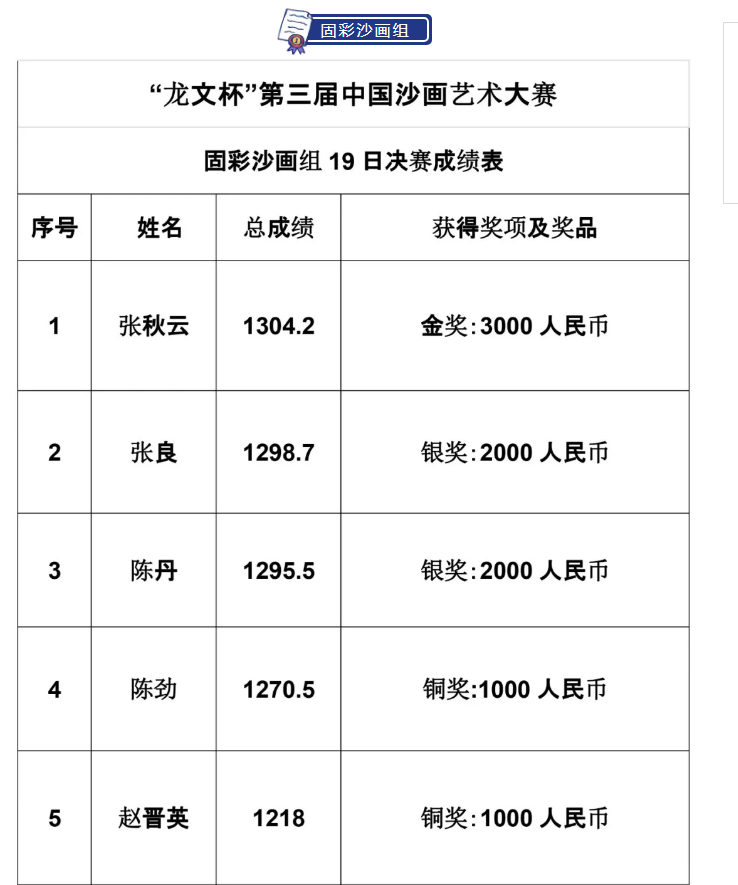 固彩沙画组

“龙文杯”第三届中国沙画艺术大赛

固彩沙画组 19 日决赛成绩表

| 序号 | 姓名 | 总成绩 | 获得奖项及奖品 |
|---|---|---|---|
| 1 | 张秋云 | 1304.2 | 金奖:3000 人民币 |
| 2 | 张良 | 1298.7 | 银奖:2000 人民币 |
| 3 | 陈丹 | 1295.5 | 银奖:2000 人民币 |
| 4 | 陈劲 | 1270.5 | 铜奖:1000 人民币 |
| 5 | 赵晋英 | 1218 | 铜奖:1000 人民币 |